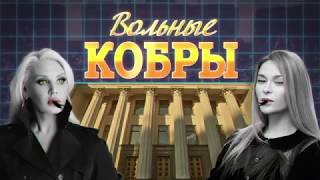 Вольные
КОБРЫ